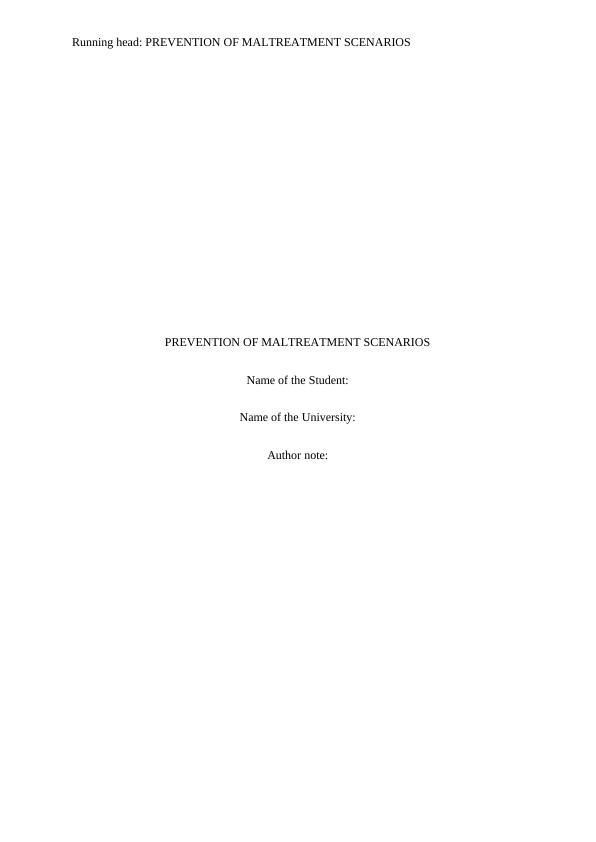 Running head: PREVENTION OF MALTREATMENT SCENARIOS

PREVENTION OF MALTREATMENT SCENARIOS

Name of the Student:

Name of the University:

Author note: